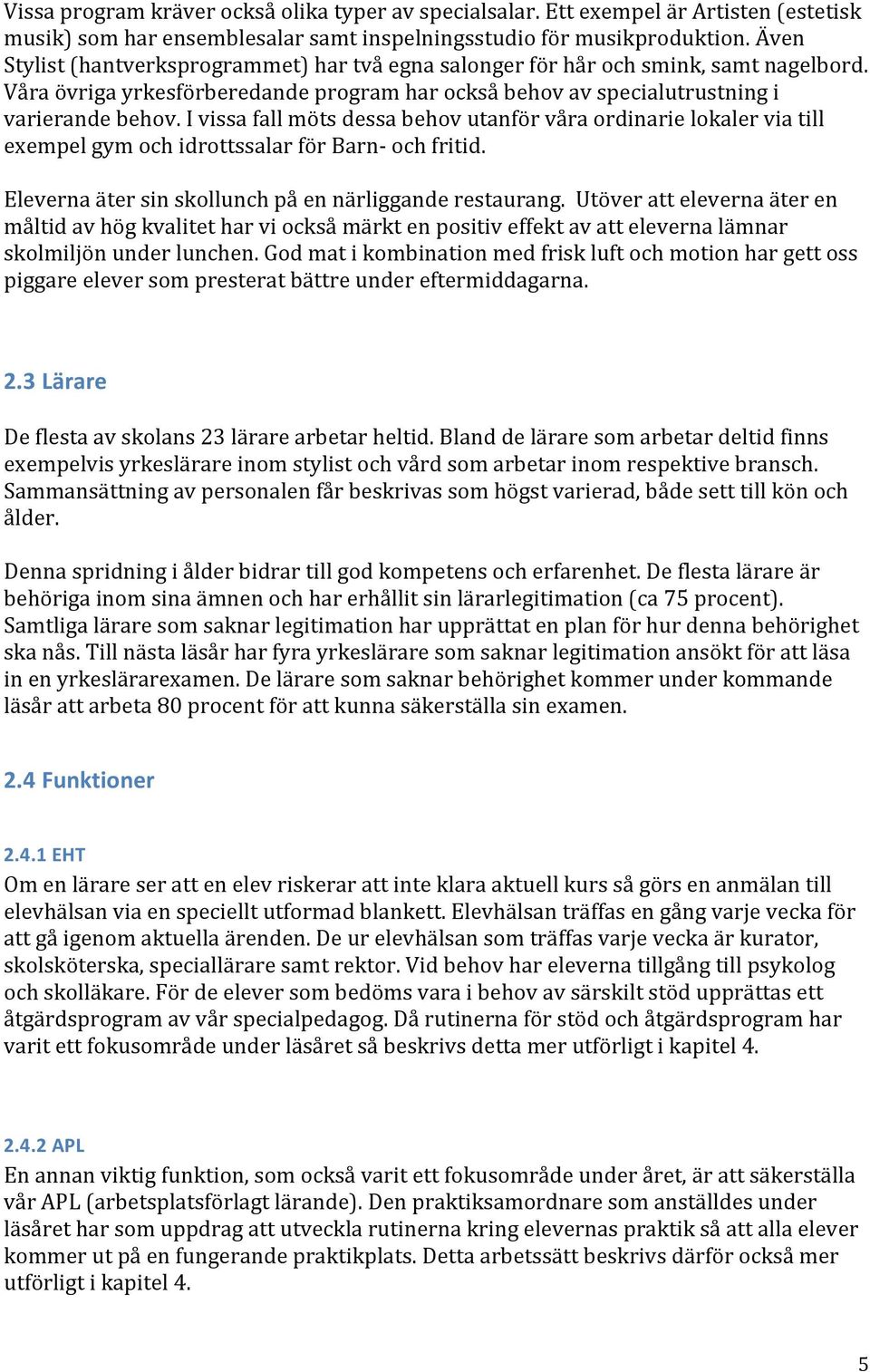 Vissa program kräver också olika typer av specialsalar. Ett exempel är Artisten (estetisk musik) som har ensemblesalar samt inspelningsstudio för musikproduktion. Även Stylist (hantverksprogrammet) har två egna salonger för hår och smink, samt nagelbord. Våra övriga yrkesförberedande program har också behov av specialutrustning i varierande behov. I vissa fall möts dessa behov utanför våra ordinarie lokaler via till exempel gym och idrottssalar för Barn- och fritid.

Eleverna äter sin skollunch på en närliggande restaurang. Utöver att eleverna äter en måltid av hög kvalitet har vi också märkt en positiv effekt av att eleverna lämnar skolmiljön under lunchen. God mat i kombination med frisk luft och motion har gett oss piggare elever som presterat bättre under eftermiddagarna.

2.3 Lärare

De flesta av skolans 23 lärare arbetar heltid. Bland de lärare som arbetar deltid finns exempelvis yrkeslärare inom stylist och vård som arbetar inom respektive bransch. Sammansättning av personalen får beskrivas som högst varierad, både sett till kön och ålder.

Denna spridning i ålder bidrar till god kompetens och erfarenhet. De flesta lärare är behöriga inom sina ämnen och har erhållit sin lärarlegitimation (ca 75 procent). Samtliga lärare som saknar legitimation har upprättat en plan för hur denna behörighet ska nås. Till nästa läsår har fyra yrkeslärare som saknar legitimation ansökt för att läsa in en yrkeslärarexamen. De lärare som saknar behörighet kommer under kommande läsår att arbeta 80 procent för att kunna säkerställa sin examen.

2.4 Funktioner

2.4.1 EHT

Om en lärare ser att en elev riskerar att inte klara aktuell kurs så görs en anmälan till elevhälsan via en speciellt utformad blankett. Elevhälsan träffas en gång varje vecka för att gå igenom aktuella ärenden. De ur elevhälsan som träffas varje vecka är kurator, skolsköterska, speciallärare samt rektor. Vid behov har eleverna tillgång till psykolog och skolläkare. För de elever som bedöms vara i behov av särskilt stöd upprättas ett åtgärdsprogram av vår specialpedagog. Då rutinerna för stöd och åtgärdsprogram har varit ett fokusområde under läsåret så beskrivs detta mer utförligt i kapitel 4.

2.4.2 APL

En annan viktig funktion, som också varit ett fokusområde under året, är att säkerställa vår APL (arbetsplatsförlagt lärande). Den praktiksamordnare som anställdes under läsåret har som uppdrag att utveckla rutinerna kring elevernas praktik så att alla elever kommer ut på en fungerande praktikplats. Detta arbetssätt beskrivs därför också mer utförligt i kapitel 4.

5